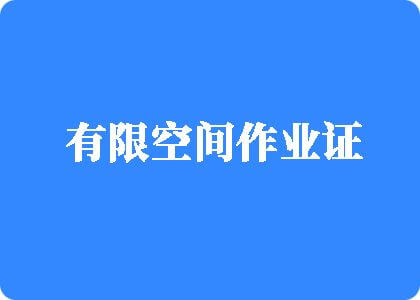 有限空间作业证